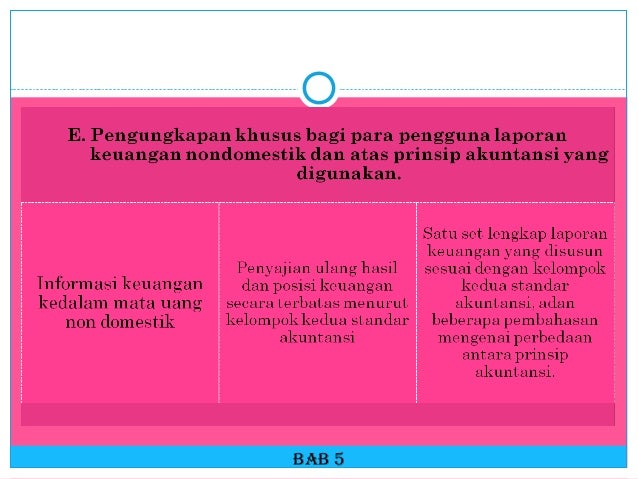 E. Pengungkapan khusus bagi para pengguna laporan keuangan nondomestik dan atas prinsip akuntansi yang digunakan.

Informasi keuangan kedalam mata uang non domestik

Penyajian ulang hasil dan posisi keuangan secara terbatas menurut kelompok kedua standar akuntansi

Satu set lengkap laporan keuangan yang disusun sesuai dengan kelompok kedua standar akuntansi, adan beberapa pembahasan mengenai perbedaan antara prinsip akuntansi.

BAB 5